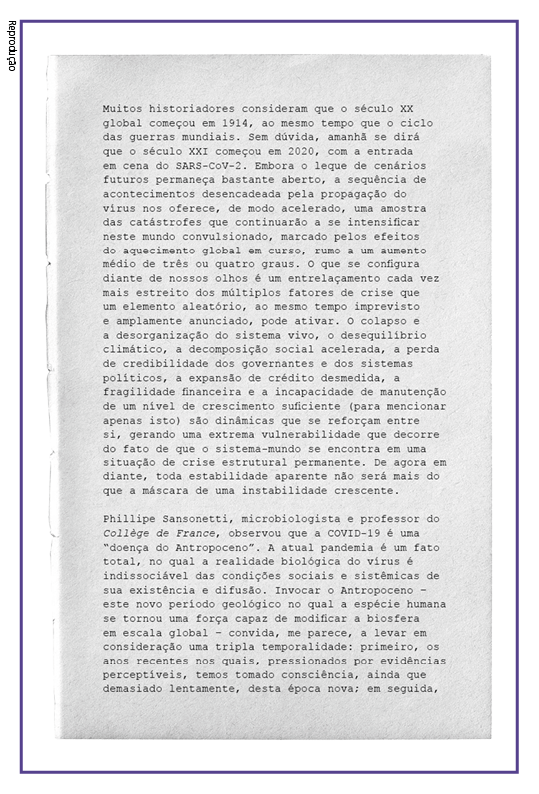 Reprodução

Muitos historiadores consideram que o século XX global começou em 1914, ao mesmo tempo que o ciclo das guerras mundiais. Sem dúvida, amanhã se dirá que o século XXI começou em 2020, com a entrada em cena do SARS-CoV-2. Embora o leque de cenários futuros permaneça bastante aberto, a sequência de acontecimentos desencadeada pela propagação do vírus nos oferece, de modo acelerado, uma amostra das catástrofes que continuarão a se intensificar neste mundo convulsionado, marcado pelos efeitos do aquecimento global em curso, rumo a um aumento médio de três ou quatro graus. O que se configura diante de nossos olhos é um entrelaçamento cada vez mais estreito dos múltiplos fatores de crise que um elemento aleatório, ao mesmo tempo imprevisto e amplamente anunciado, pode ativar. O colapso e a desorganização do sistema vivo, o desequilíbrio climático, a decomposição social acelerada, a perda de credibilidade dos governantes e dos sistemas políticos, a expansão de crédito desmedida, a fragilidade financeira e a incapacidade de manutenção de um nível de crescimento suficiente (para mencionar apenas isto) são dinâmicas que se reforçam entre si, gerando uma extrema vulnerabilidade que decorre do fato de que o sistema-mundo se encontra em uma situação de crise estrutural permanente. De agora em diante, toda estabilidade aparente não será mais do que a máscara de uma instabilidade crescente.

Phillipe Sansonetti, microbiologista e professor do Collège de France, observou que a COVID-19 é uma "doença do Antropoceno". A atual pandemia é um fato total, no qual a realidade biológica do vírus é indissociável das condições sociais e sistêmicas de sua existência e difusão. Invocar o Antropoceno – este novo período geológico no qual a espécie humana se tornou uma força capaz de modificar a biosfera em escala global – convida, me parece, a levar em consideração uma tripla temporalidade: primeiro, os anos recentes nos quais, pressionados por evidências perceptíveis, temos tomado consciência, ainda que demasiado lentamente, desta época nova; em seguida,